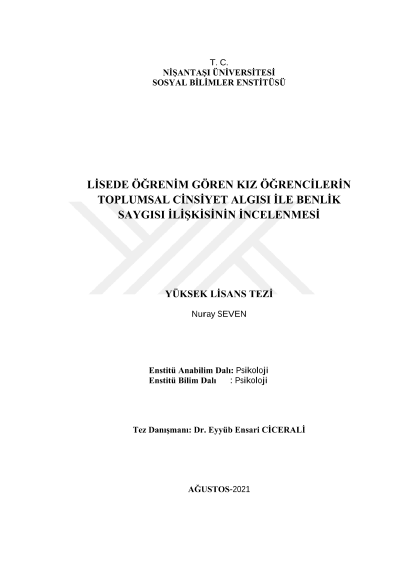 T. C.
NİŞANTAŞI ÜNİVERSİTESİ
SOSYAL BİLİMLER ENSTİTÜSÜ

LİSEDE ÖĞRENİM GÖREN KIZ ÖĞRENCİLERİN TOPLUMSAL CİNSİYET ALGISI İLE BENLİK SAYGISI İLİŞKİSİNİN İNCELENMESİ

YÜKSEK LİSANS TEZİ
Nuray SEVEN

Enstitü Anabilim Dalı: Psikoloji
Enstitü Bilim Dalı : Psikoloji

Tez Danışmanı: Dr. Eyyüb Ensari CİCERALİ

AĞUSTOS-2021